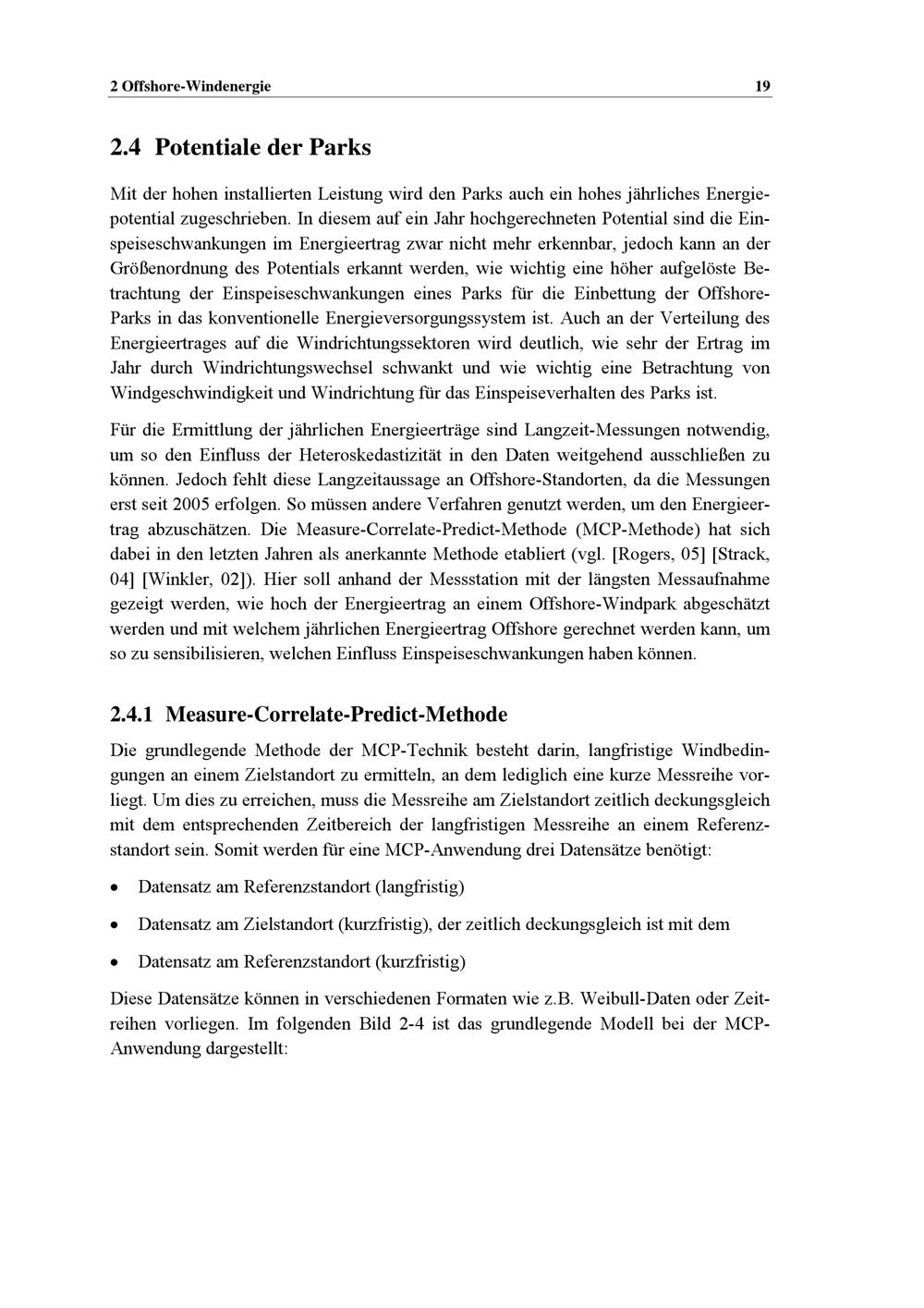 2 Offshore-Windenergie 19

2.4 Potentiale der Parks

Mit der hohen installierten Leistung wird den Parks auch ein hohes jährliches Energiepotential zugeschrieben. In diesem auf ein Jahr hochgerechneten Potential sind die Einspeiseschwankungen im Energieertrag zwar nicht mehr erkennbar, jedoch kann an der Größenordnung des Potentials erkannt werden, wie wichtig eine höher aufgelöste Betrachtung der Einspeiseschwankungen eines Parks für die Einbettung der Offshore-Parks in das konventionelle Energieversorgungssystem ist. Auch an der Verteilung des Energieertrages auf die Windrichtungssektoren wird deutlich, wie sehr der Ertrag im Jahr durch Windrichtungswechsel schwankt und wie wichtig eine Betrachtung von Windgeschwindigkeit und Windrichtung für das Einspeiseverhalten des Parks ist.

Für die Ermittlung der jährlichen Energieerträge sind Langzeit-Messungen notwendig, um so den Einfluss der Heteroskedastizität in den Daten weitgehend ausschließen zu können. Jedoch fehlt diese Langzeitaussage an Offshore-Standorten, da die Messungen erst seit 2005 erfolgen. So müssen andere Verfahren genutzt werden, um den Energieertrag abzuschätzen. Die Measure-Correlate-Predict-Methode (MCP-Methode) hat sich dabei in den letzten Jahren als anerkannte Methode etabliert (vgl. [Rogers, 05] [Strack, 04] [Winkler, 02]). Hier soll anhand der Messstation mit der längsten Messaufnahme gezeigt werden, wie hoch der Energieertrag an einem Offshore-Windpark abgeschätzt werden und mit welchem jährlichen Energieertrag Offshore gerechnet werden kann, um so zu sensibilisieren, welchen Einfluss Einspeiseschwankungen haben können.

2.4.1 Measure-Correlate-Predict-Methode

Die grundlegende Methode der MCP-Technik besteht darin, langfristige Windbedingungen an einem Zielstandort zu ermitteln, an dem lediglich eine kurze Messreihe vorliegt. Um dies zu erreichen, muss die Messreihe am Zielstandort zeitlich deckungsgleich mit dem entsprechenden Zeitbereich der langfristigen Messreihe an einem Referenzstandort sein. Somit werden für eine MCP-Anwendung drei Datensätze benötigt:

• Datensatz am Referenzstandort (langfristig)

• Datensatz am Zielstandort (kurzfristig), der zeitlich deckungsgleich ist mit dem

• Datensatz am Referenzstandort (kurzfristig)

Diese Datensätze können in verschiedenen Formaten wie z.B. Weibull-Daten oder Zeitreihen vorliegen. Im folgenden Bild 2-4 ist das grundlegende Modell bei der MCP-Anwendung dargestellt: